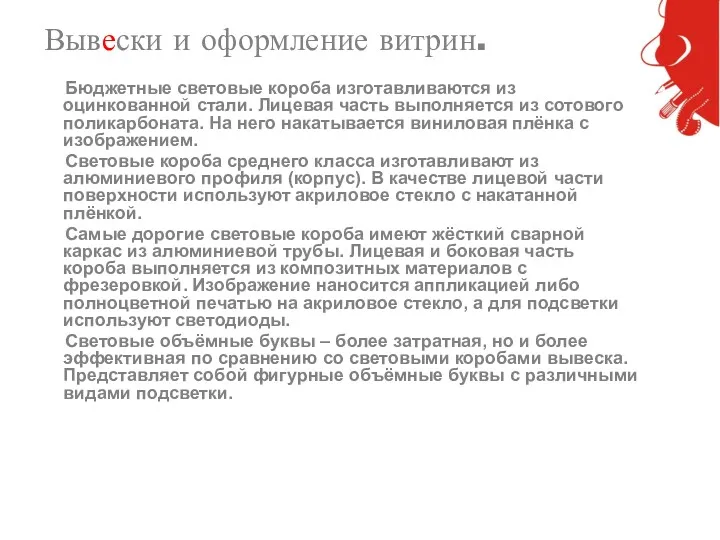 Вывески и оформление витрин.

Бюджетные световые короба изготавливаются из оцинкованной стали. Лицевая часть выполняется из сотового поликарбоната. На него накатывается виниловая плёнка с изображением.

Световые короба среднего класса изготавливают из алюминиевого профиля (корпус). В качестве лицевой части поверхности используют акриловое стекло с накатанной плёнкой.

Самые дорогие световые короба имеют жёсткий сварной каркас из алюминиевой трубы. Лицевая и боковая часть короба выполняется из композитных материалов с фрезеровкой. Изображение наносится аппликацией либо полноцветной печатью на акриловое стекло, а для подсветки используют светодиоды.

Световые объёмные буквы – более затратная, но и более эффективная по сравнению со световыми коробами вывеска. Представляет собой фигурные объёмные буквы с различными видами подсветки.